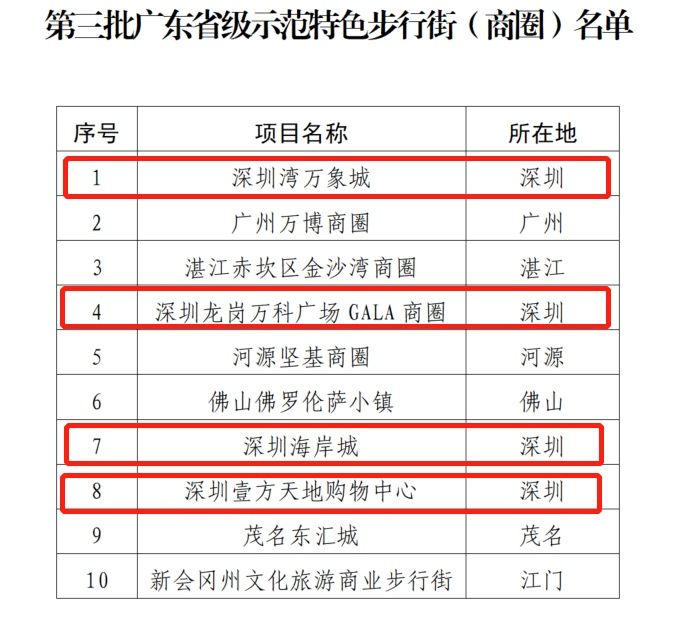 第三批广东省级示范特色步行街（商圈）名单

| 序号 | 项目名称 | 所在地 |
|---|---|---|
| 1 | 深圳湾万象城 | 深圳 |
| 2 | 广州万博商圈 | 广州 |
| 3 | 湛江赤坎区金沙湾商圈 | 湛江 |
| 4 | 深圳龙岗万科广场 GALA 商圈 | 深圳 |
| 5 | 河源坚基商圈 | 河源 |
| 6 | 佛山佛罗伦萨小镇 | 佛山 |
| 7 | 深圳海岸城 | 深圳 |
| 8 | 深圳壹方天地购物中心 | 深圳 |
| 9 | 茂名东汇城 | 茂名 |
| 10 | 新会冈州文化旅游商业步行街 | 江门 |